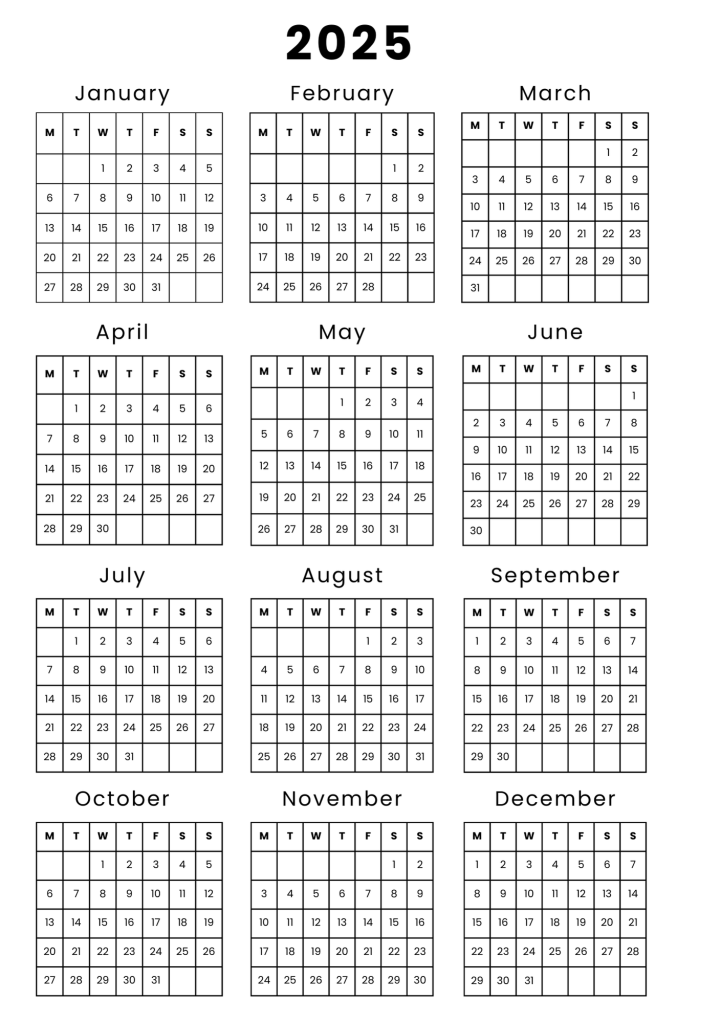 2025

January

| M | T | W | T | F | S | S |
|---|---|---|---|---|---|---|
| | | 1 | 2 | 3 | 4 | 5 |
| 6 | 7 | 8 | 9 | 10 | 11 | 12 |
| 13 | 14 | 15 | 16 | 17 | 18 | 19 |
| 20 | 21 | 22 | 23 | 24 | 25 | 26 |
| 27 | 28 | 29 | 30 | 31 | | |

February

| M | T | W | T | F | S | S |
|---|---|---|---|---|---|---|
| | | | | | 1 | 2 |
| 3 | 4 | 5 | 6 | 7 | 8 | 9 |
| 10 | 11 | 12 | 13 | 14 | 15 | 16 |
| 17 | 18 | 19 | 20 | 21 | 22 | 23 |
| 24 | 25 | 26 | 27 | 28 | | |

March

| M | T | W | T | F | S | S |
|---|---|---|---|---|---|---|
| | | | | | 1 | 2 |
| 3 | 4 | 5 | 6 | 7 | 8 | 9 |
| 10 | 11 | 12 | 13 | 14 | 15 | 16 |
| 17 | 18 | 19 | 20 | 21 | 22 | 23 |
| 24 | 25 | 26 | 27 | 28 | 29 | 30 |
| 31 | | | | | | |

April

| M | T | W | T | F | S | S |
|---|---|---|---|---|---|---|
| | 1 | 2 | 3 | 4 | 5 | 6 |
| 7 | 8 | 9 | 10 | 11 | 12 | 13 |
| 14 | 15 | 16 | 17 | 18 | 19 | 20 |
| 21 | 22 | 23 | 24 | 25 | 26 | 27 |
| 28 | 29 | 30 | | | | |

May

| M | T | W | T | F | S | S |
|---|---|---|---|---|---|---|
| | | | 1 | 2 | 3 | 4 |
| 5 | 6 | 7 | 8 | 9 | 10 | 11 |
| 12 | 13 | 14 | 15 | 16 | 17 | 18 |
| 19 | 20 | 21 | 22 | 23 | 24 | 25 |
| 26 | 27 | 28 | 29 | 30 | 31 | |

June

| M | T | W | T | F | S | S |
|---|---|---|---|---|---|---|
| | | | | | | 1 |
| 2 | 3 | 4 | 5 | 6 | 7 | 8 |
| 9 | 10 | 11 | 12 | 13 | 14 | 15 |
| 16 | 17 | 18 | 19 | 20 | 21 | 22 |
| 23 | 24 | 25 | 26 | 27 | 28 | 29 |
| 30 | | | | | | |

July

| M | T | W | T | F | S | S |
|---|---|---|---|---|---|---|
| | 1 | 2 | 3 | 4 | 5 | 6 |
| 7 | 8 | 9 | 10 | 11 | 12 | 13 |
| 14 | 15 | 16 | 17 | 18 | 19 | 20 |
| 21 | 22 | 23 | 24 | 25 | 26 | 27 |
| 28 | 29 | 30 | 31 | | | |

August

| M | T | W | T | F | S | S |
|---|---|---|---|---|---|---|
| | | | | 1 | 2 | 3 |
| 4 | 5 | 6 | 7 | 8 | 9 | 10 |
| 11 | 12 | 13 | 14 | 15 | 16 | 17 |
| 18 | 19 | 20 | 21 | 22 | 23 | 24 |
| 25 | 26 | 27 | 28 | 29 | 30 | 31 |

September

| M | T | W | T | F | S | S |
|---|---|---|---|---|---|---|
| 1 | 2 | 3 | 4 | 5 | 6 | 7 |
| 8 | 9 | 10 | 11 | 12 | 13 | 14 |
| 15 | 16 | 17 | 18 | 19 | 20 | 21 |
| 22 | 23 | 24 | 25 | 26 | 27 | 28 |
| 29 | 30 | | | | | |

October

| M | T | W | T | F | S | S |
|---|---|---|---|---|---|---|
| | | 1 | 2 | 3 | 4 | 5 |
| 6 | 7 | 8 | 9 | 10 | 11 | 12 |
| 13 | 14 | 15 | 16 | 17 | 18 | 19 |
| 20 | 21 | 22 | 23 | 24 | 25 | 26 |
| 27 | 28 | 29 | 30 | 31 | | |

November

| M | T | W | T | F | S | S |
|---|---|---|---|---|---|---|
| | | | | | 1 | 2 |
| 3 | 4 | 5 | 6 | 7 | 8 | 9 |
| 10 | 11 | 12 | 13 | 14 | 15 | 16 |
| 17 | 18 | 19 | 20 | 21 | 22 | 23 |
| 24 | 25 | 26 | 27 | 28 | 29 | 30 |

December

| M | T | W | T | F | S | S |
|---|---|---|---|---|---|---|
| 1 | 2 | 3 | 4 | 5 | 6 | 7 |
| 8 | 9 | 10 | 11 | 12 | 13 | 14 |
| 15 | 16 | 17 | 18 | 19 | 20 | 21 |
| 22 | 23 | 24 | 25 | 26 | 27 | 28 |
| 29 | 30 | 31 | | | | |